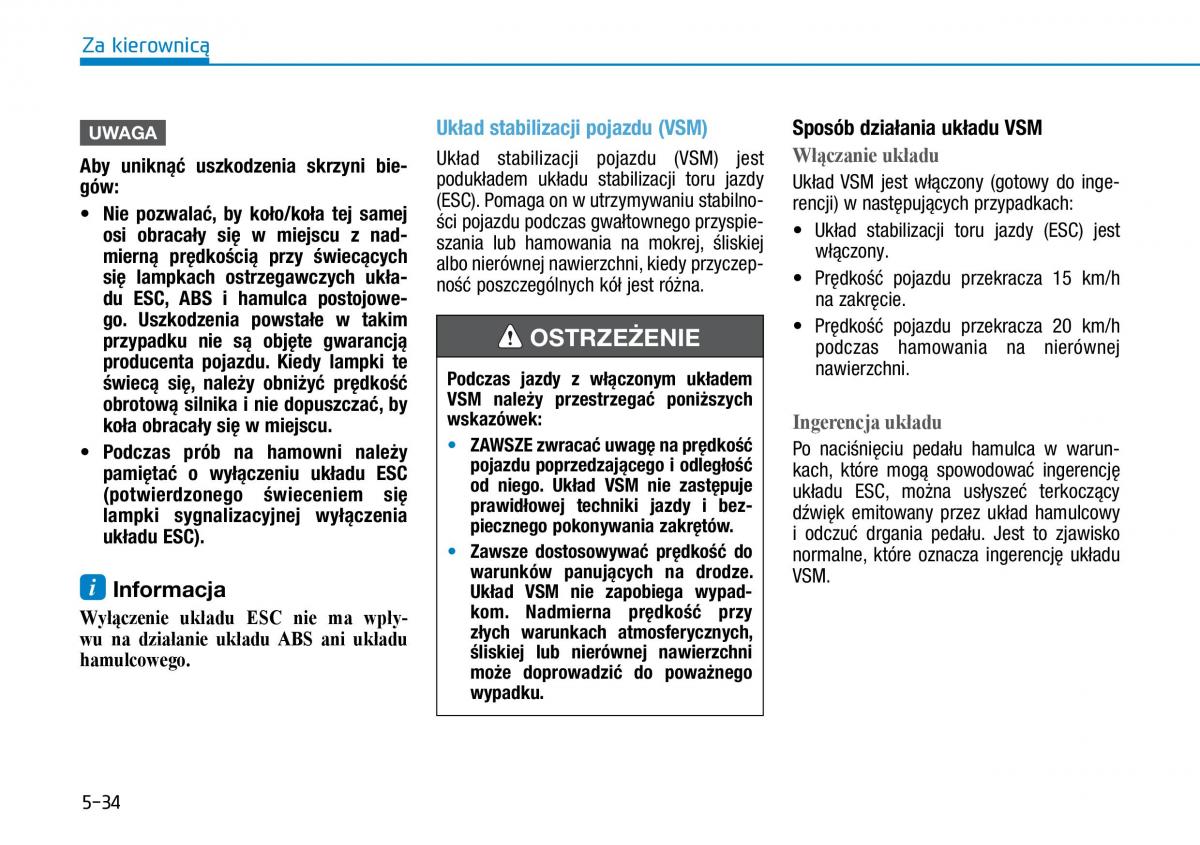 Za kierownicą

UWAGA

Aby uniknąć uszkodzenia skrzyni biegów:

• Nie pozwalać, by koło/koła tej samej osi obracały się w miejscu z nadmierną prędkością przy świecących się lampkach ostrzegawczych układu ESC, ABS i hamulca postojowego. Uszkodzenia powstałe w takim przypadku nie są objęte gwarancją producenta pojazdu. Kiedy lampki te świecą się, należy obniżyć prędkość obrotową silnika i nie dopuszczać, by koła obracały się w miejscu.

• Podczas prób na hamowni należy pamiętać o wyłączeniu układu ESC (potwierdzonego świeceniem się lampki sygnalizacyjnej wyłączenia układu ESC).

i Informacja

Wyłączenie układu ESC nie ma wpływu na działanie układu ABS ani układu hamulcowego.

Układ stabilizacji pojazdu (VSM)

Układ stabilizacji pojazdu (VSM) jest podukładem układu stabilizacji toru jazdy (ESC). Pomaga on w utrzymywaniu stabilności pojazdu podczas gwałtownego przyspieszania lub hamowania na mokrej, śliskiej albo nierównej nawierzchni, kiedy przyczepność poszczególnych kół jest różna.

OSTRZEŻENIE

Podczas jazdy z włączonym układem VSM należy przestrzegać poniższych wskazówek:

• ZAWSZE zwracać uwagę na prędkość pojazdu poprzedzającego i odległość od niego. Układ VSM nie zastępuje prawidłowej techniki jazdy i bezpiecznego pokonywania zakrętów.

• Zawsze dostosowywać prędkość do warunków panujących na drodze. Układ VSM nie zapobiega wypadkom. Nadmierna prędkość przy złych warunkach atmosferycznych, śliskiej lub nierównej nawierzchni może doprowadzić do poważnego wypadku.

Sposób działania układu VSM

Włączanie układu

Układ VSM jest włączony (gotowy do ingerencji) w następujących przypadkach:

• Układ stabilizacji toru jazdy (ESC) jest włączony.

• Prędkość pojazdu przekracza 15 km/h na zakręcie.

• Prędkość pojazdu przekracza 20 km/h podczas hamowania na nierównej nawierzchni.

Ingerencja układu

Po naciśnięciu pedału hamulca w warunkach, które mogą spowodować ingerencję układu ESC, można usłyszeć terkoczący dźwięk emitowany przez układ hamulcowy i odczuć drgania pedału. Jest to zjawisko normalne, które oznacza ingerencję układu VSM.

5-34